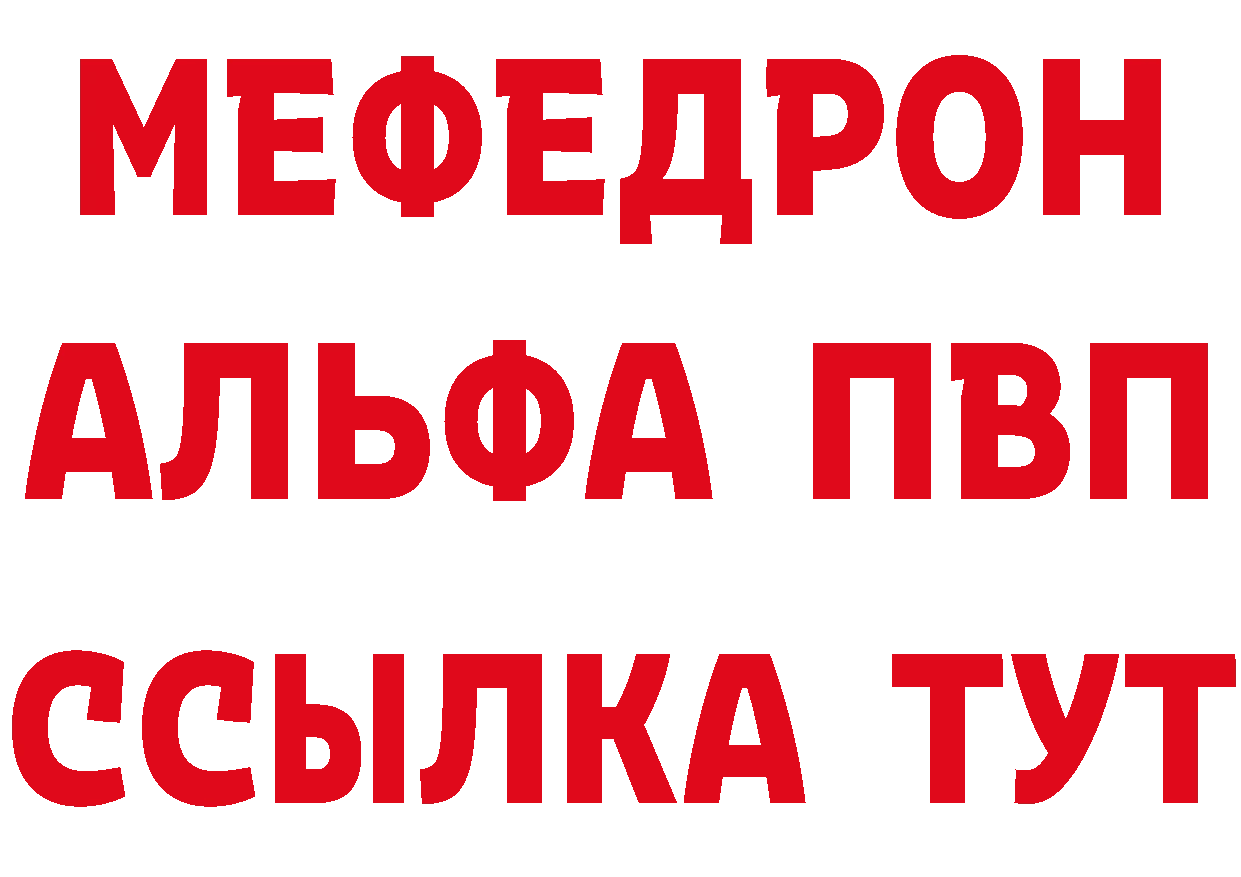 МЕФЕДРОН
АЛЬФА ПВП
ССЫЛКА ТУТ